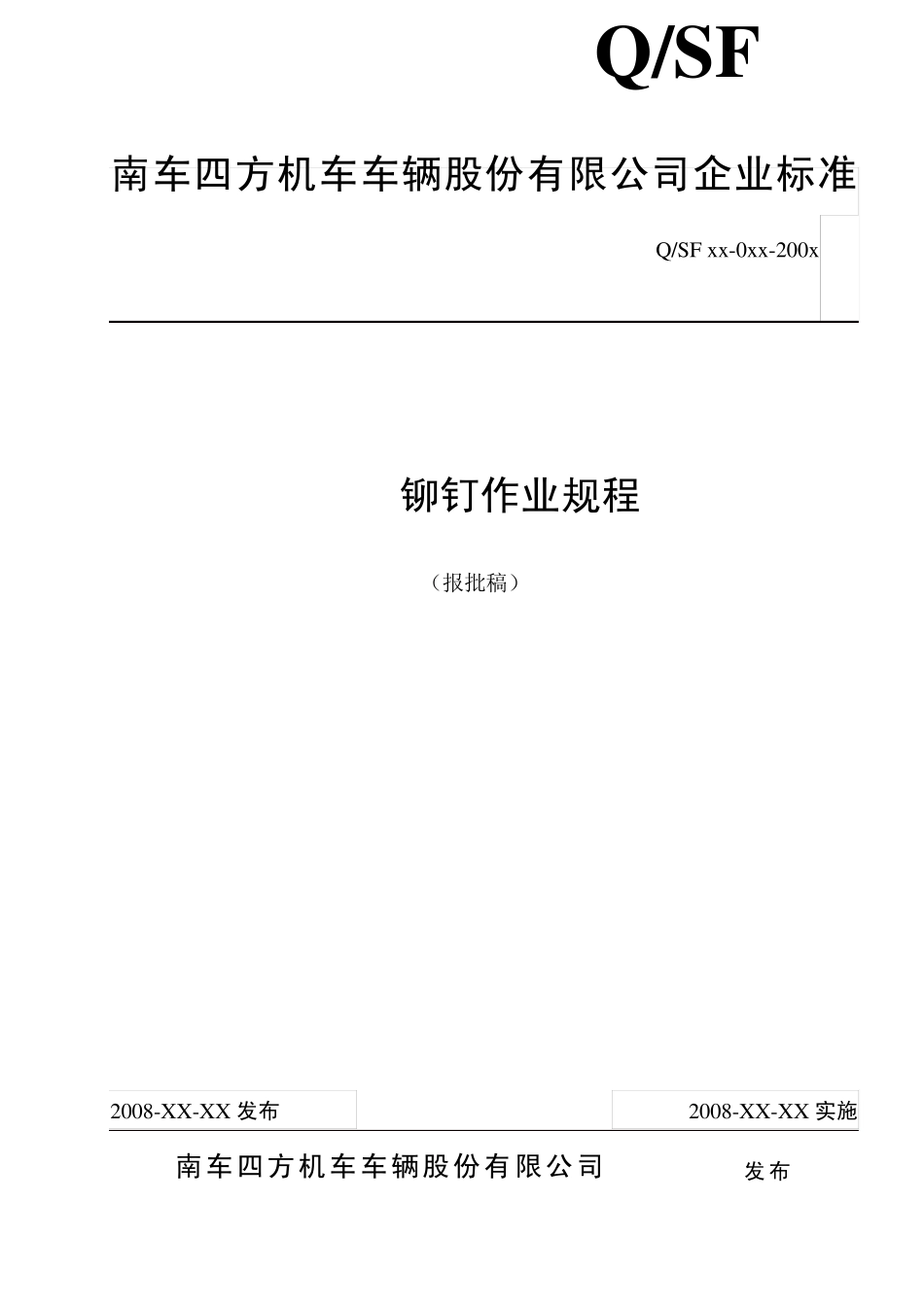 Q/SF

南车四方机车车辆股份有限公司企业标准

Q/SF xx-0xx-200x

铆钉作业规程

（报批稿）

2008-XX-XX 发布

2008-XX-XX 实施

南车四方机车车辆股份有限公司

发布